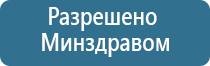 Разрешено Минздравом